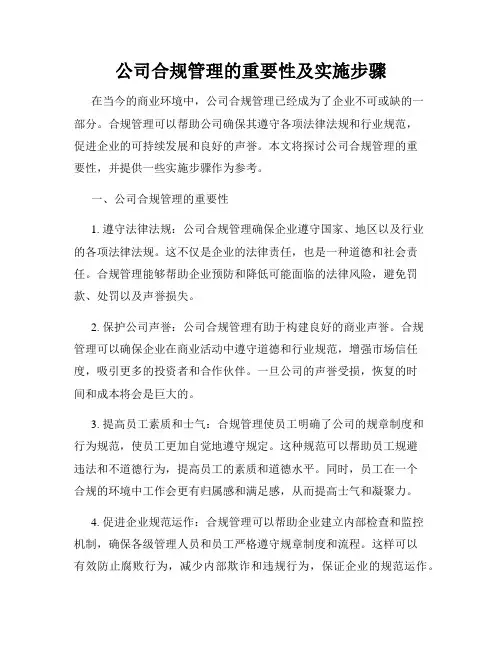 公司合规管理的重要性及实施步骤

在当今的商业环境中，公司合规管理已经成为了企业不可或缺的一部分。合规管理可以帮助公司确保其遵守各项法律法规和行业规范，促进企业的可持续发展和良好的声誉。本文将探讨公司合规管理的重要性，并提供一些实施步骤作为参考。

一、公司合规管理的重要性

1. 遵守法律法规：公司合规管理确保企业遵守国家、地区以及行业的各项法律法规。这不仅是企业的法律责任，也是一种道德和社会责任。合规管理能够帮助企业预防和降低可能面临的法律风险，避免罚款、处罚以及声誉损失。

2. 保护公司声誉：公司合规管理有助于构建良好的商业声誉。合规管理可以确保企业在商业活动中遵守道德和行业规范，增强市场信任度，吸引更多的投资者和合作伙伴。一旦公司的声誉受损，恢复的时间和成本将会是巨大的。

3. 提高员工素质和士气：合规管理使员工明确了公司的规章制度和行为规范，使员工更加自觉地遵守规定。这种规范可以帮助员工规避违法和不道德行为，提高员工的素质和道德水平。同时，员工在一个合规的环境中工作会更有归属感和满足感，从而提高士气和凝聚力。

4. 促进企业规范运作：合规管理可以帮助企业建立内部检查和监控机制，确保各级管理人员和员工严格遵守规章制度和流程。这样可以有效防止腐败行为，减少内部欺诈和违规行为，保证企业的规范运作。